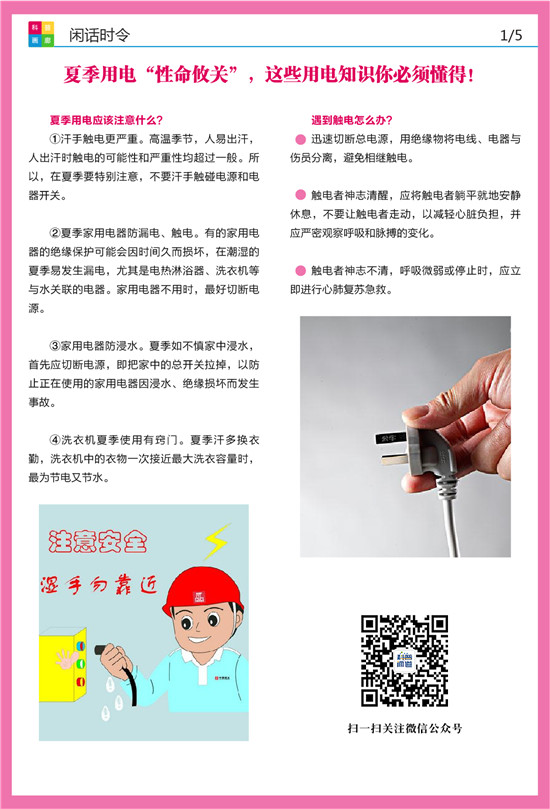 科普画廊

闲话时令

1/5

夏季用电“性命攸关”，这些用电知识你必须懂得！

夏季用电应该注意什么？

①汗手触电更严重。高温季节，人易出汗，人出汗时触电的可能性和严重性均超过一般。所以，在夏季要特别注意，不要汗手触碰电源和电器开关。

②夏季家用电器防漏电、触电。有的家用电器的绝缘保护可能会因时间久而损坏，在潮湿的夏季易发生漏电，尤其是电热淋浴器、洗衣机等与水关联的电器。家用电器不用时，最好切断电源。

③家用电器防浸水。夏季如不慎家中浸水，首先应切断电源，即把家中的总开关拉掉，以防止正在使用的家用电器因浸水、绝缘损坏而发生事故。

④洗衣机夏季使用有窍门。夏季汗多换衣勤，洗衣机中的衣物一次接近最大洗衣容量时，最为节电又节水。

注意安全

湿手勿靠近

遇到触电怎么办？

迅速切断总电源，用绝缘物将电线、电器与伤员分离，避免相继触电。

触电者神志清醒，应将触电者躺平就地安静休息，不要让触电者走动，以减轻心脏负担，并应严密观察呼吸和脉搏的变化。

触电者神志不清，呼吸微弱或停止时，应立即进行心肺复苏急救。

扫一扫关注微信公众号